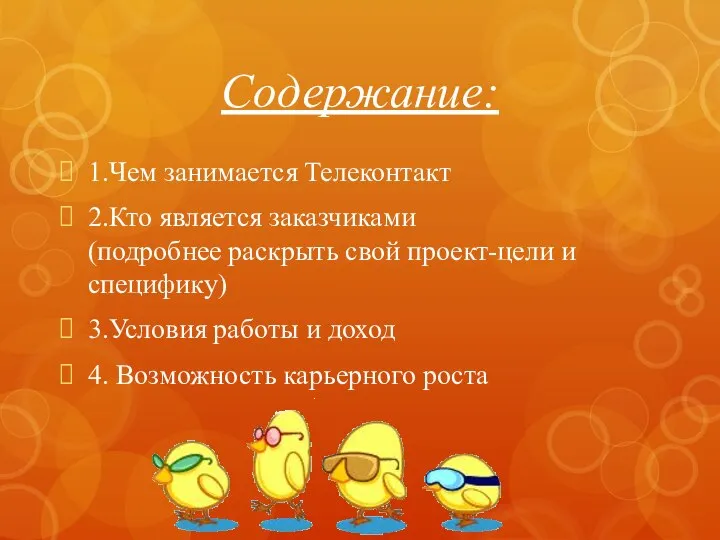 Содержание:

1.Чем занимается Телеконтакт

2.Кто является заказчиками (подробнее раскрыть свой проект-цели и специфику)

3.Условия работы и доход

4. Возможность карьерного роста